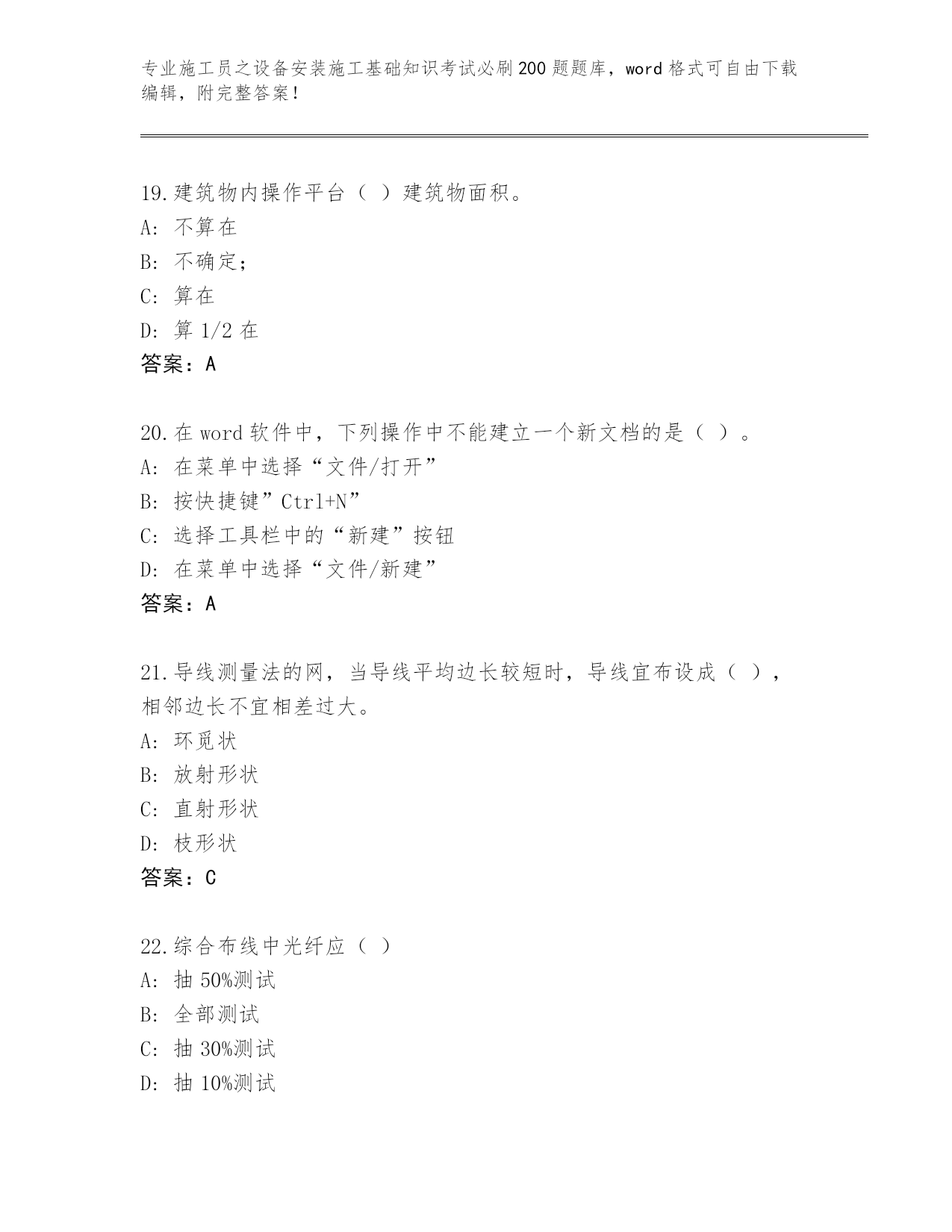 专业施工员之设备安装施工基础知识考试必刷200题题库，word格式可自由下载编辑，附完整答案！

19.建筑物内操作平台（ ）建筑物面积。
A: 不算在
B: 不确定;
C: 算在
D: 算1/2在
答案：A

20.在word软件中，下列操作中不能建立一个新文档的是（ ）。
A: 在菜单中选择“文件/打开”
B: 按快捷键”Ctrl+N”
C: 选择工具栏中的“新建”按钮
D: 在菜单中选择“文件/新建”
答案：A

21.导线测量法的网，当导线平均边长较短时，导线宜布设成（ ），相邻边长不宜相差过大。
A: 环觅状
B: 放射形状
C: 直射形状
D: 枝形状
答案：C

22.综合布线中光纤应（ ）
A: 抽50%测试
B: 全部测试
C: 抽30%测试
D: 抽10%测试